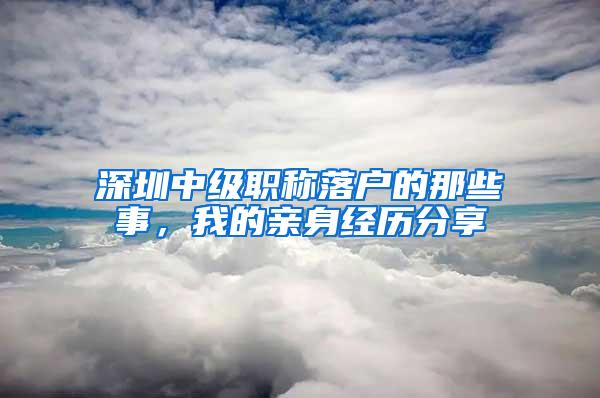 深圳中级职称落户的那些事，我的亲身经历分享